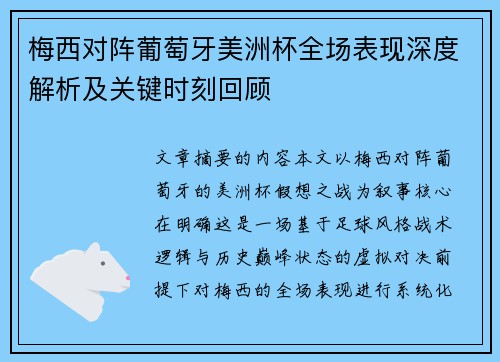 梅西对阵葡萄牙美洲杯全场表现深度解析及关键时刻回顾

文章摘要的内容本文以梅西对阵葡萄牙的美洲杯假想之战为叙事核心在明确这是一场基于足球风格战术逻辑与历史巅峰状态的虚拟对决前提下对梅西的全场表现进行系统化